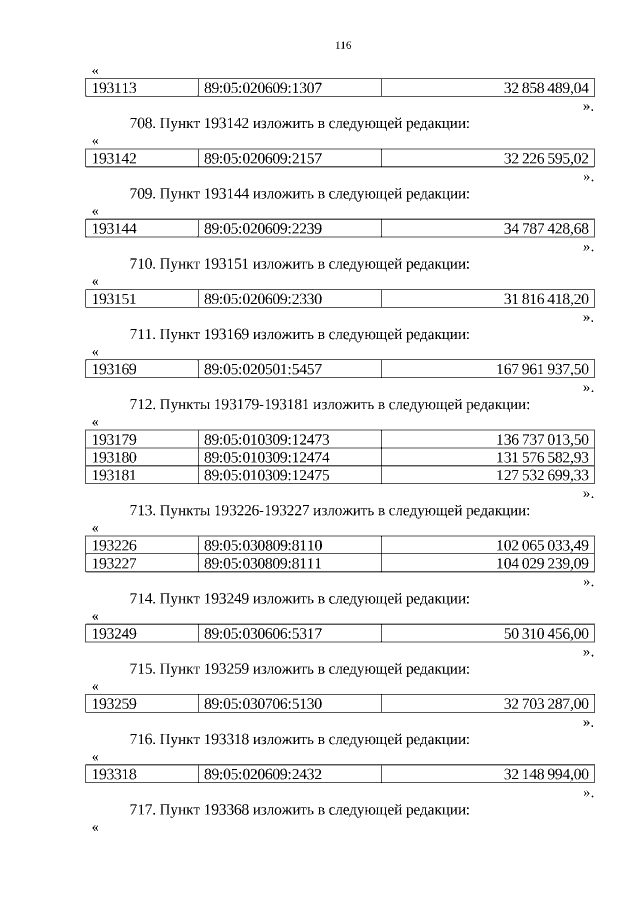 116

«

| 193113 | 89:05:020609:1307 | 32 858 489,04 |
|---|---|---|

».

708. Пункт 193142 изложить в следующей редакции:

«

| 193142 | 89:05:020609:2157 | 32 226 595,02 |
|---|---|---|

».

709. Пункт 193144 изложить в следующей редакции:

«

| 193144 | 89:05:020609:2239 | 34 787 428,68 |
|---|---|---|

».

710. Пункт 193151 изложить в следующей редакции:

«

| 193151 | 89:05:020609:2330 | 31 816 418,20 |
|---|---|---|

».

711. Пункт 193169 изложить в следующей редакции:

«

| 193169 | 89:05:020501:5457 | 167 961 937,50 |
|---|---|---|

».

712. Пункты 193179-193181 изложить в следующей редакции:

«

| 193179 | 89:05:010309:12473 | 136 737 013,50 |
|---|---|---|
| 193180 | 89:05:010309:12474 | 131 576 582,93 |
| 193181 | 89:05:010309:12475 | 127 532 699,33 |

».

713. Пункты 193226-193227 изложить в следующей редакции:

«

| 193226 | 89:05:030809:8110 | 102 065 033,49 |
|---|---|---|
| 193227 | 89:05:030809:8111 | 104 029 239,09 |

».

714. Пункт 193249 изложить в следующей редакции:

«

| 193249 | 89:05:030606:5317 | 50 310 456,00 |
|---|---|---|

».

715. Пункт 193259 изложить в следующей редакции:

«

| 193259 | 89:05:030706:5130 | 32 703 287,00 |
|---|---|---|

».

716. Пункт 193318 изложить в следующей редакции:

«

| 193318 | 89:05:020609:2432 | 32 148 994,00 |
|---|---|---|

».

717. Пункт 193368 изложить в следующей редакции:

«